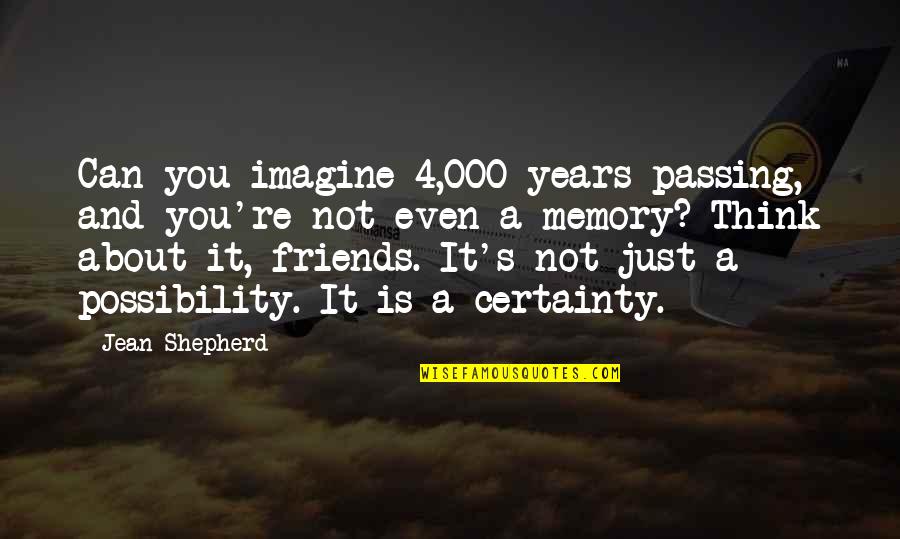 Can you imagine 4,000 years passing, and you're not even a memory? Think about it, friends. It's not just a possibility. It is a certainty.

Jean Shepherd

WISEFAMOUSQUOTES.COM